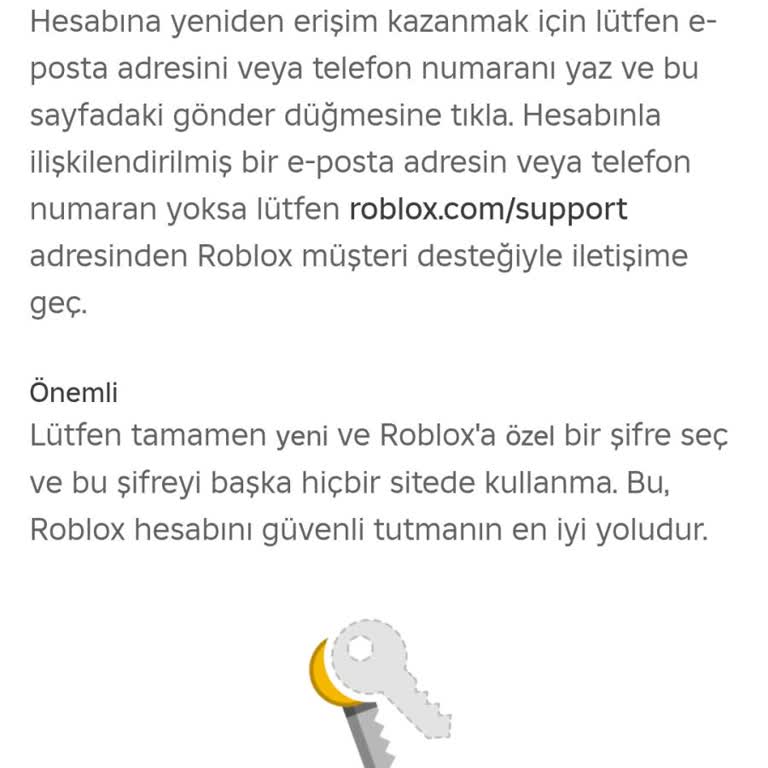 Hesabına yeniden erişim kazanmak için lütfen e-posta adresini veya telefon numaranı yaz ve bu sayfadaki gönder düğmesine tıkla. Hesabınla ilişkilendirilmiş bir e-posta adresin veya telefon numaran yoksa lütfen roblox.com/support adresinden Roblox müşteri desteğiyle iletişime geç.

Önemli
Lütfen tamamen yeni ve Roblox'a özel bir şifre seç ve bu şifreyi başka hiçbir sitede kullanma. Bu, Roblox hesabını güvenli tutmanın en iyi yoludur.